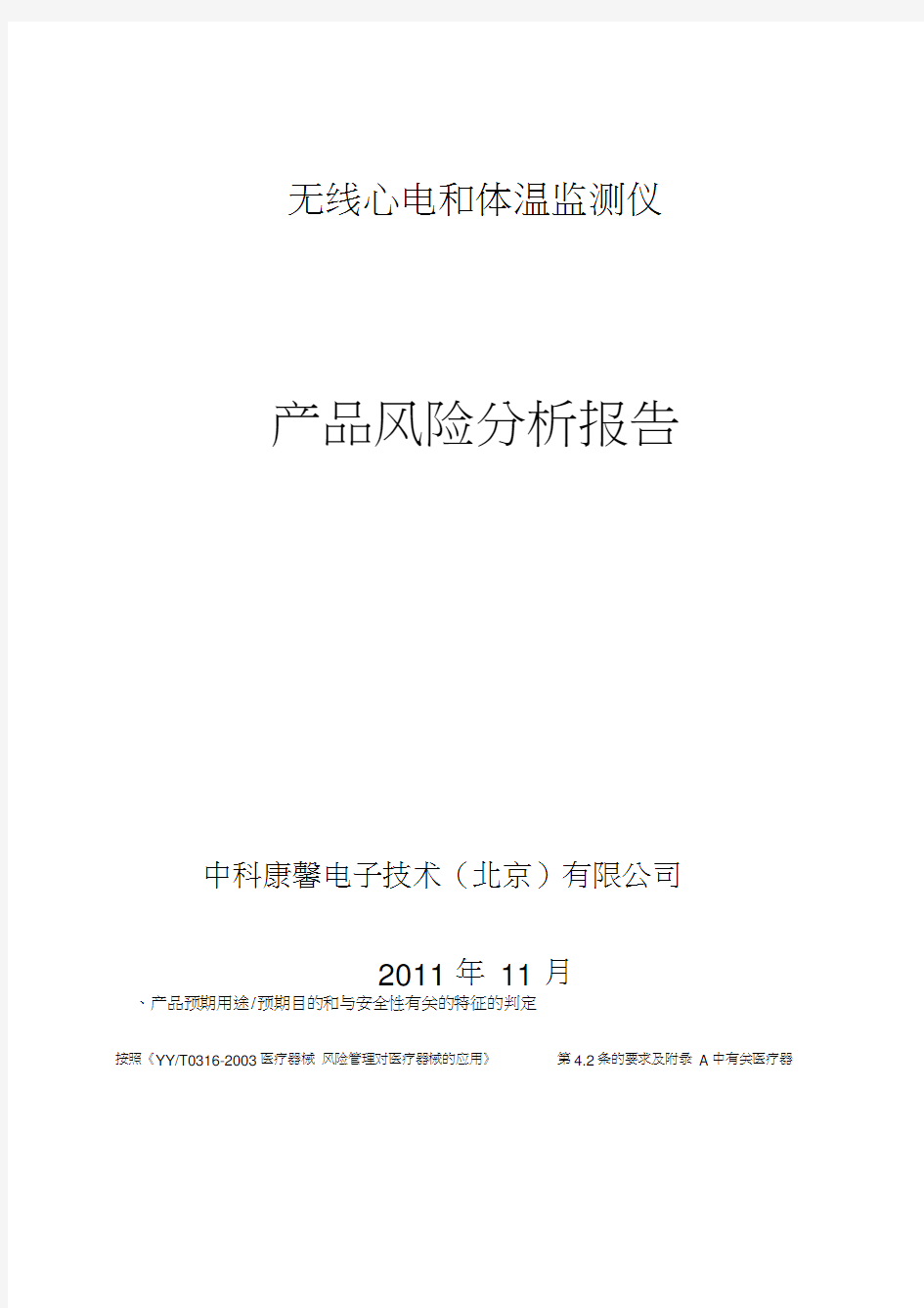 无线心电和体温监测仪

产品风险分析报告

中科康馨电子技术（北京）有限公司

2011 年 11 月

、产品预期用途/预期目的和与安全性有关的特征的判定

按照《YY/T0316-2003 医疗器械 风险管理对医疗器械的应用》 第 4.2 条的要求及附录 A 中有关医疗器